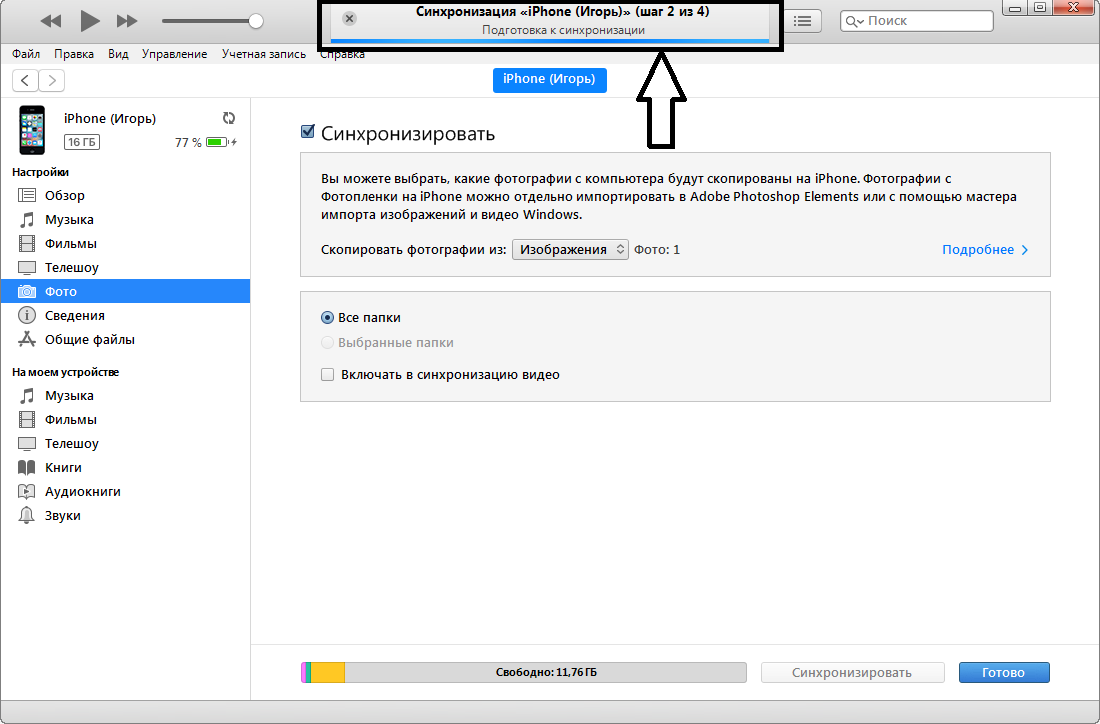 Синхронизация «iPhone (Игорь)» (шаг 2 из 4)
Подготовка к синхронизации

Поиск

Файл Правка Вид Управление Учетная запись Справка

iPhone (Игорь)

iPhone (Игорь)
16 ГБ 77 %

Настройки
Обзор
Музыка
Фильмы
Телешоу
Фото
Сведения
Общие файлы

На моем устройстве
Музыка
Фильмы
Телешоу
Книги
Аудиокниги
Звуки

Синхронизировать

Вы можете выбрать, какие фотографии с компьютера будут скопированы на iPhone. Фотографии с Фотопленки на iPhone можно отдельно импортировать в Adobe Photoshop Elements или с помощью мастера импорта изображений и видео Windows.

Скопировать фотографии из: Изображения Фото: 1

Подробнее

Все папки
Выбранные папки
Включать в синхронизацию видео

Свободно: 11,76 ГБ

Синхронизировать

Готово